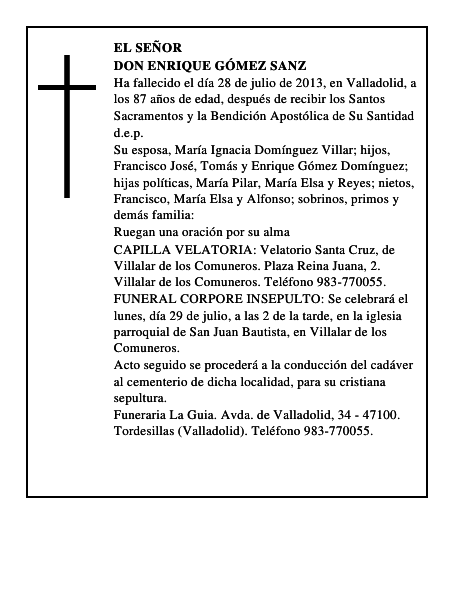 EL SEÑOR
DON ENRIQUE GÓMEZ SANZ

Ha fallecido el día 28 de julio de 2013, en Valladolid, a los 87 años de edad, después de recibir los Santos Sacramentos y la Bendición Apostólica de Su Santidad
d.e.p.

Su esposa, María Ignacia Domínguez Villar; hijos, Francisco José, Tomás y Enrique Gómez Domínguez; hijas políticas, María Pilar, María Elsa y Reyes; nietos, Francisco, María Elsa y Alfonso; sobrinos, primos y demás familia:

Ruegan una oración por su alma

CAPILLA VELATORIA: Velatorio Santa Cruz, de Villalar de los Comuneros. Plaza Reina Juana, 2. Villalar de los Comuneros. Teléfono 983-770055.

FUNERAL CORPORE INSEPULTO: Se celebrará el lunes, día 29 de julio, a las 2 de la tarde, en la iglesia parroquial de San Juan Bautista, en Villalar de los Comuneros.

Acto seguido se procederá a la conducción del cadáver al cementerio de dicha localidad, para su cristiana sepultura.

Funeraria La Guia. Avda. de Valladolid, 34 - 47100. Tordesillas (Valladolid). Teléfono 983-770055.